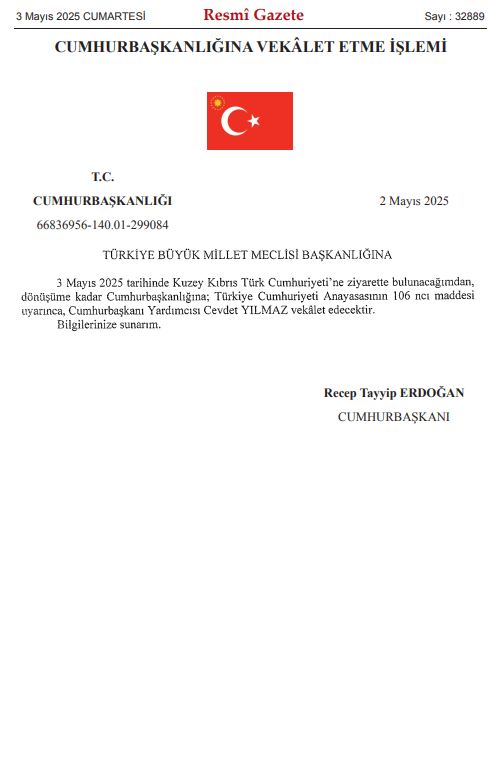 3 Mayıs 2025 CUMARTESİ Resmî Gazete Sayı : 32889

CUMHURBAŞKANLIĞINA VEKÂLET ETME İŞLEMİ

T.C.

CUMHURBAŞKANLIĞI 2 Mayıs 2025

66836956-140.01-299084

TÜRKİYE BÜYÜK MİLLET MECLİSİ BAŞKANLIĞINA

3 Mayıs 2025 tarihinde Kuzey Kıbrıs Türk Cumhuriyeti'ne ziyarette bulunacağımdan, dönüşüme kadar Cumhurbaşkanlığına; Türkiye Cumhuriyeti Anayasasının 106 ncı maddesi uyarınca, Cumhurbaşkanı Yardımcısı Cevdet YILMAZ vekâlet edecektir.

Bilgilerinize sunarım.

Recep Tayyip ERDOĞAN

CUMHURBAŞKANI